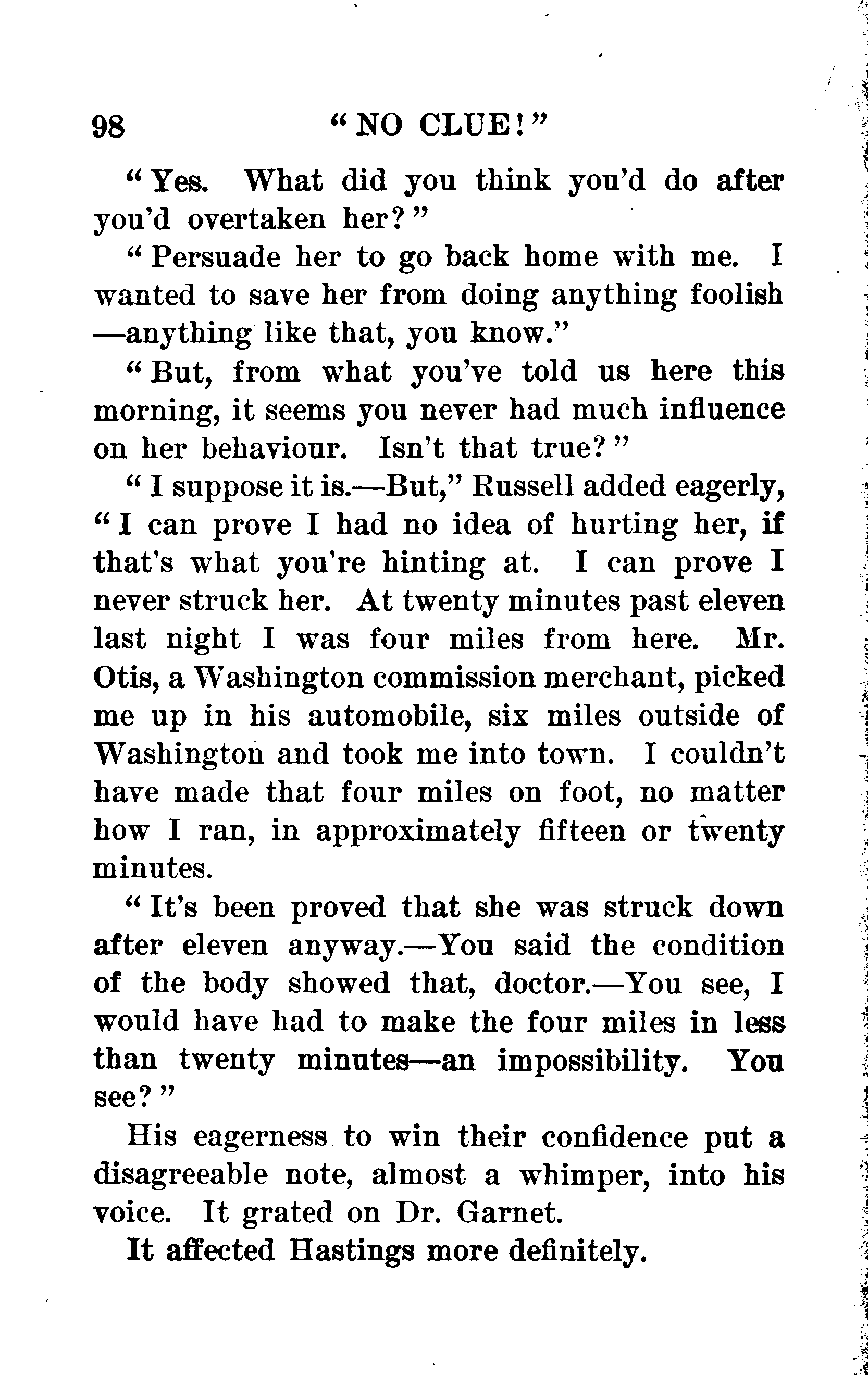 98 "NO CLUE!"

"Yes. What did you think you'd do after you'd overtaken her?"

"Persuade her to go back home with me. I wanted to save her from doing anything foolish —anything like that, you know."

"But, from what you've told us here this morning, it seems you never had much influence on her behaviour. Isn't that true?"

"I suppose it is.—But," Russell added eagerly, "I can prove I had no idea of hurting her, if that's what you're hinting at. I can prove I never struck her. At twenty minutes past eleven last night I was four miles from here. Mr. Otis, a Washington commission merchant, picked me up in his automobile, six miles outside of Washington and took me into town. I couldn't have made that four miles on foot, no matter how I ran, in approximately fifteen or twenty minutes.

"It's been proved that she was struck down after eleven anyway.—You said the condition of the body showed that, doctor.—You see, I would have had to make the four miles in less than twenty minutes—an impossibility. You see?"

His eagerness to win their confidence put a disagreeable note, almost a whimper, into his voice. It grated on Dr. Garnet.

It affected Hastings more definitely.